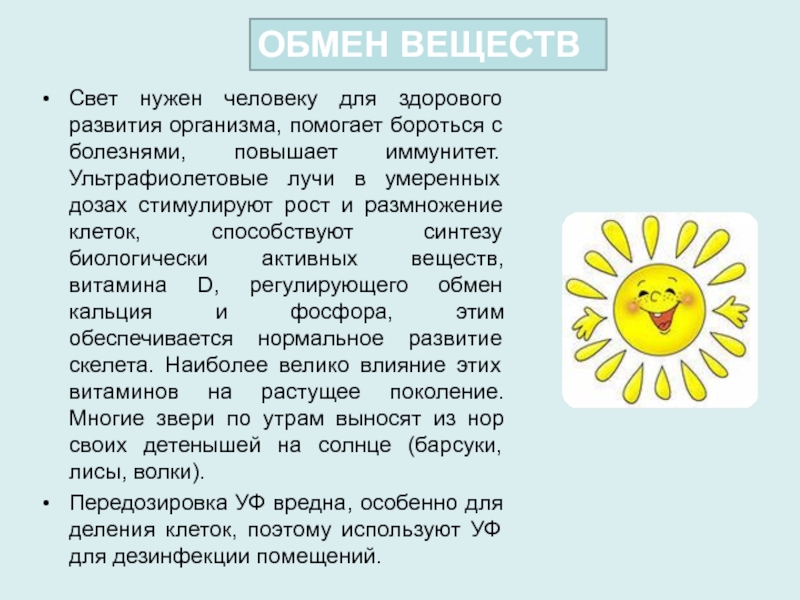 ОБМЕН ВЕЩЕСТВ

• Свет нужен человеку для здорового развития организма, помогает бороться с болезнями, повышает иммунитет. Ультрафиолетовые лучи в умеренных дозах стимулируют рост и размножение клеток, способствуют синтезу биологически активных веществ, витамина D, регулирующего обмен кальция и фосфора, этим обеспечивается нормальное развитие скелета. Наиболее велико влияние этих витаминов на растущее поколение. Многие звери по утрам выносят из нор своих детенышей на солнце (барсуки, лисы, волки).

• Передозировка УФ вредна, особенно для деления клеток, поэтому используют УФ для дезинфекции помещений.